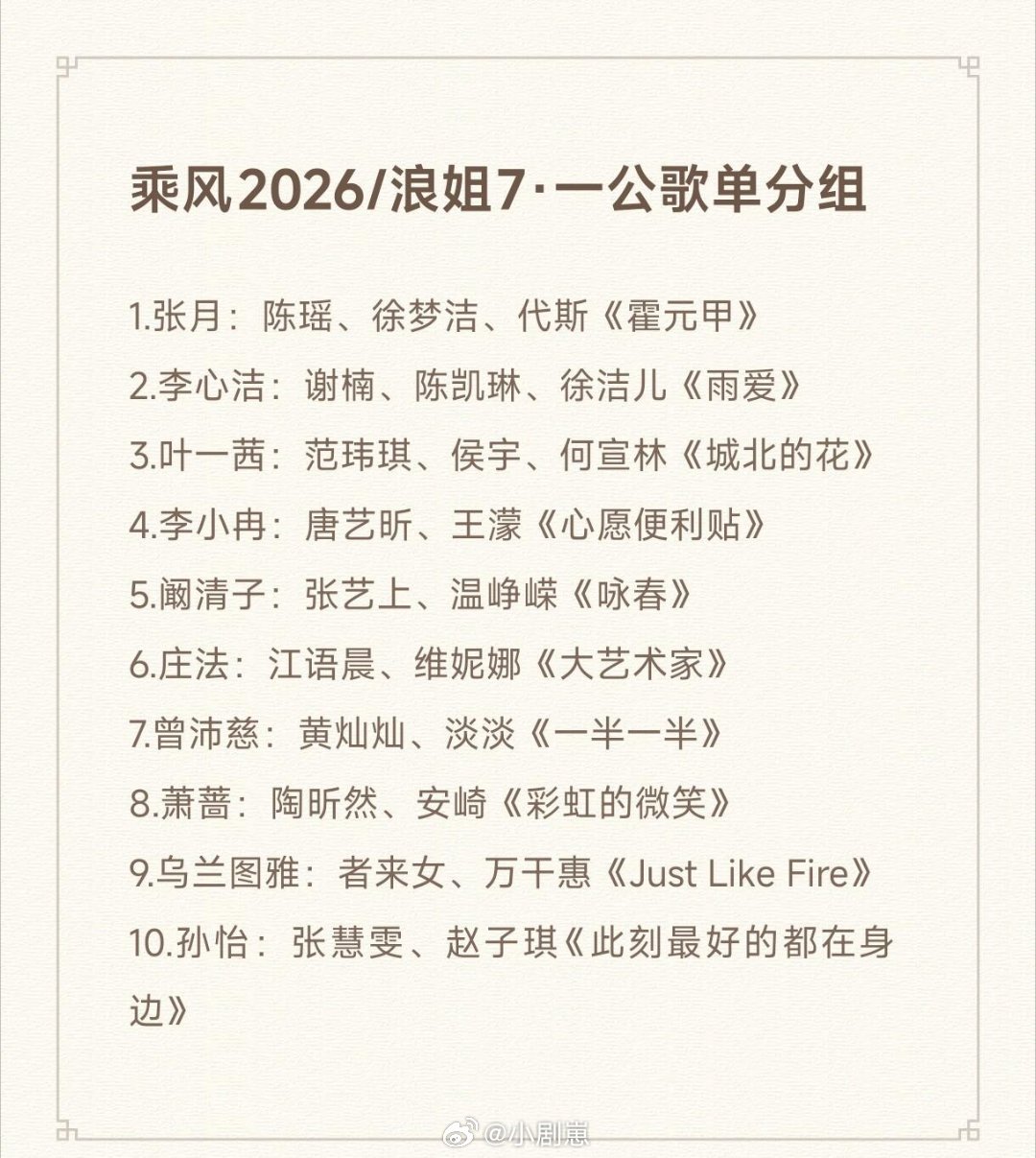 乘风2026/浪姐7·一公歌单分组

1.张月：陈瑶、徐梦洁、代斯《霍元甲》

2.李心洁：谢楠、陈凯琳、徐洁儿《雨爱》

3.叶一茜：范玮琪、侯宇、何宣林《城北的花》

4.李小冉：唐艺昕、王濛《心愿便利贴》

5.阚清子：张艺上、温峥嵘《咏春》

6.庄法：江语晨、维妮娜《大艺术家》

7.曾沛慈：黄灿灿、淡淡《一半一半》

8.萧蔷：陶昕然、安崎《彩虹的微笑》

9.乌兰图雅：者来女、万千惠《Just Like Fire》

10.孙怡：张慧雯、赵子琪《此刻最好的都在身边》

@小剧崽